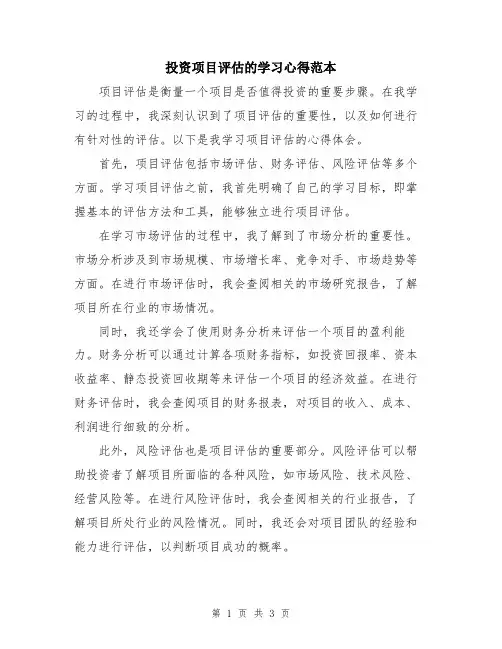 投资项目评估的学习心得范本

项目评估是衡量一个项目是否值得投资的重要步骤。在我学习的过程中，我深刻认识到了项目评估的重要性，以及如何进行有针对性的评估。以下是我学习项目评估的心得体会。

首先，项目评估包括市场评估、财务评估、风险评估等多个方面。学习项目评估之前，我首先明确了自己的学习目标，即掌握基本的评估方法和工具，能够独立进行项目评估。

在学习市场评估的过程中，我了解到了市场分析的重要性。市场分析涉及到市场规模、市场增长率、竞争对手、市场趋势等方面。在进行市场评估时，我会查阅相关的市场研究报告，了解项目所在行业的市场情况。

同时，我还学会了使用财务分析来评估一个项目的盈利能力。财务分析可以通过计算各项财务指标，如投资回报率、资本收益率、静态投资回收期等来评估一个项目的经济效益。在进行财务评估时，我会查阅项目的财务报表，对项目的收入、成本、利润进行细致的分析。

此外，风险评估也是项目评估的重要部分。风险评估可以帮助投资者了解项目所面临的各种风险，如市场风险、技术风险、经营风险等。在进行风险评估时，我会查阅相关的行业报告，了解项目所处行业的风险情况。同时，我还会对项目团队的经验和能力进行评估，以判断项目成功的概率。

第 1 页 共 3 页